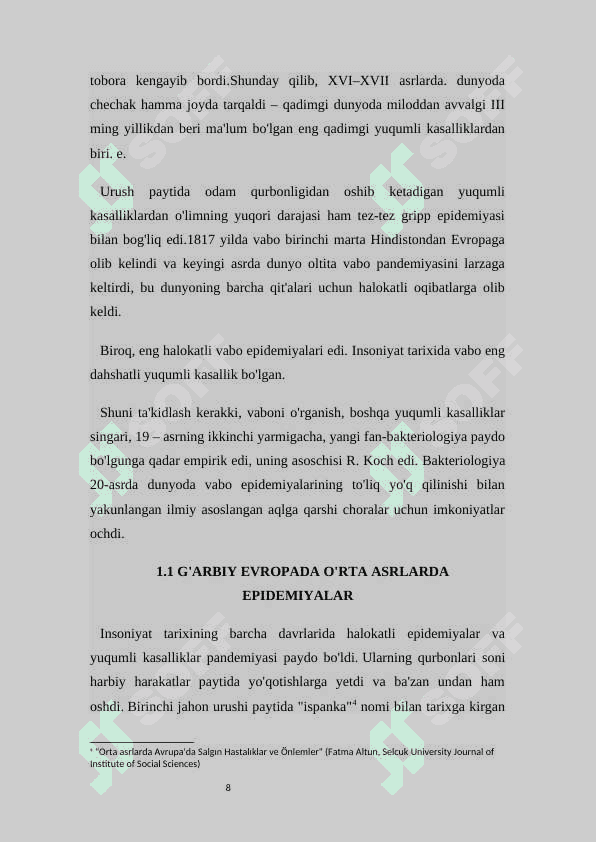 tobora kengayib bordi.Shunday qilib, XVI–XVII asrlarda. dunyoda chechak hamma joyda tarqaldi – qadimgi dunyoda miloddan avvalgi III ming yillikdan beri ma'lum bo'lgan eng qadimgi yuqumli kasalliklardan biri. e.

Urush paytida odam qurbonligidan oshib ketadigan yuqumli kasalliklardan o'limning yuqori darajasi ham tez-tez gripp epidemiyasi bilan bog'liq edi.1817 yilda vabo birinchi marta Hindistondan Evropaga olib kelindi va keyingi asrda dunyo oltita vabo pandemiyasini larzaga keltirdi, bu dunyoning barcha qit'alari uchun halokatli oqibatlarga olib keldi.

Biroq, eng halokatli vabo epidemiyalari edi. Insoniyat tarixida vabo eng dahshatli yuqumli kasallik bo'lgan.

Shuni ta'kidlash kerakki, vaboni o'rganish, boshqa yuqumli kasalliklar singari, 19 – asrning ikkinchi yarmigacha, yangi fan-bakteriologiya paydo bo'lgunga qadar empirik edi, uning asoschisi R. Koch edi. Bakteriologiya 20-asrda dunyoda vabo epidemiyalarining to'liq yo'q qilinishi bilan yakunlangan ilmiy asoslangan aqlga qarshi choralar uchun imkoniyatlar ochdi.

1.1 G'ARBIY EVROPADA O'RTA ASRLARDA EPIDEMIYALAR

Insoniyat tarixining barcha davrlarida halokatli epidemiyalar va yuqumli kasalliklar pandemiyasi paydo bo'ldi. Ularning qurbonlari soni harbiy harakatlar paytida yo'qotishlarga yetdi va ba'zan undan ham oshdi. Birinchi jahon urushi paytida "ispanka"$^4$ nomi bilan tarixga kirgan

$^4$ "Orta asrlarda Avrupa'da Salgın Hastalıklar ve Önlemler" (Fatma Altun, Selcuk University Journal of Institute of Social Sciences)

8